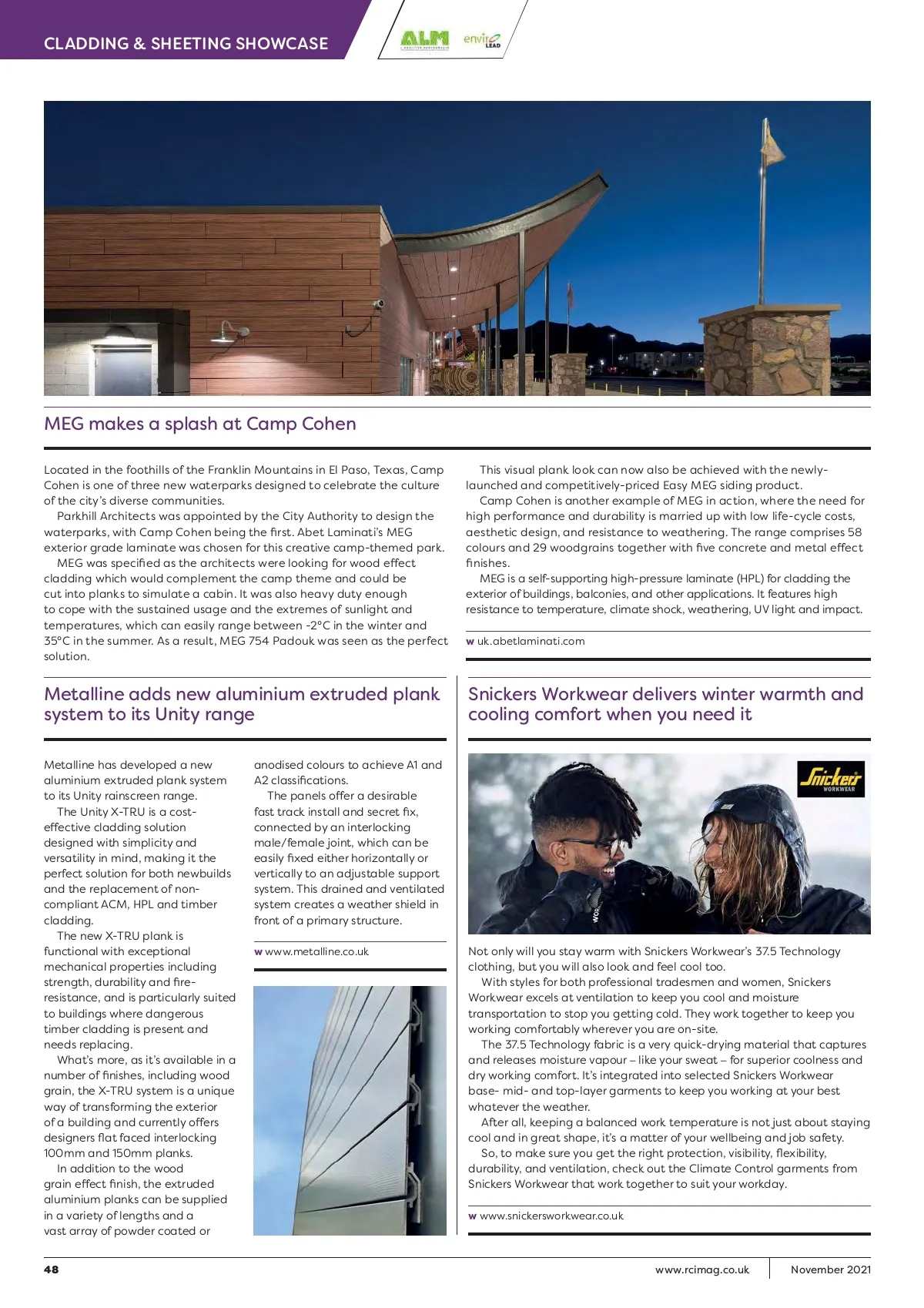 CLADDING & SHEETING SHOWCASE

ALM

enviro LEAD

MEG makes a splash at Camp Cohen

Located in the foothills of the Franklin Mountains in El Paso, Texas, Camp Cohen is one of three new waterparks designed to celebrate the culture of the city's diverse communities.

Parkhill Architects was appointed by the City Authority to design the waterparks, with Camp Cohen being the first. Abet Laminati's MEG exterior grade laminate was chosen for this creative camp-themed park.

MEG was specified as the architects were looking for wood effect cladding which would complement the camp theme and could be cut into planks to simulate a cabin. It was also heavy duty enough to cope with the sustained usage and the extremes of sunlight and temperatures, which can easily range between -2°C in the winter and 35°C in the summer. As a result, MEG 754 Padouk was seen as the perfect solution.

This visual plank look can now also be achieved with the newly-launched and competitively-priced Easy MEG siding product.

Camp Cohen is another example of MEG in action, where the need for high performance and durability is married up with low life-cycle costs, aesthetic design, and resistance to weathering. The range comprises 58 colours and 29 woodgrains together with five concrete and metal effect finishes.

MEG is a self-supporting high-pressure laminate (HPL) for cladding the exterior of buildings, balconies, and other applications. It features high resistance to temperature, climate shock, weathering, UV light and impact.

w uk.abetlaminati.com

Metalline adds new aluminium extruded plank system to its Unity range

Metalline has developed a new aluminium extruded plank system to its Unity rainscreen range.

The Unity X-TRU is a cost-effective cladding solution designed with simplicity and versatility in mind, making it the perfect solution for both newbuilds and the replacement of non-compliant ACM, HPL and timber cladding.

The new X-TRU plank is functional with exceptional mechanical properties including strength, durability and fire-resistance, and is particularly suited to buildings where dangerous timber cladding is present and needs replacing.

What's more, as it's available in a number of finishes, including wood grain, the X-TRU system is a unique way of transforming the exterior of a building and currently offers designers flat faced interlocking 100mm and 150mm planks.

In addition to the wood grain effect finish, the extruded aluminium planks can be supplied in a variety of lengths and a vast array of powder coated or anodised colours to achieve A1 and A2 classifications.

The panels offer a desirable fast track install and secret fix, connected by an interlocking male/female joint, which can be easily fixed either horizontally or vertically to an adjustable support system. This drained and ventilated system creates a weather shield in front of a primary structure.

w www.metalline.co.uk

Snickers Workwear delivers winter warmth and cooling comfort when you need it

Snickers WORKWEAR

Not only will you stay warm with Snickers Workwear's 37.5 Technology clothing, but you will also look and feel cool too.

With styles for both professional tradesmen and women, Snickers Workwear excels at ventilation to keep you cool and moisture transportation to stop you getting cold. They work together to keep you working comfortably wherever you are on-site.

The 37.5 Technology fabric is a very quick-drying material that captures and releases moisture vapour – like your sweat – for superior coolness and dry working comfort. It's integrated into selected Snickers Workwear base- mid- and top-layer garments to keep you working at your best whatever the weather.

After all, keeping a balanced work temperature is not just about staying cool and in great shape, it's a matter of your wellbeing and job safety.

So, to make sure you get the right protection, visibility, flexibility, durability, and ventilation, check out the Climate Control garments from Snickers Workwear that work together to suit your workday.

w www.snickersworkwear.co.uk

48 www.rcimag.co.uk November 2021